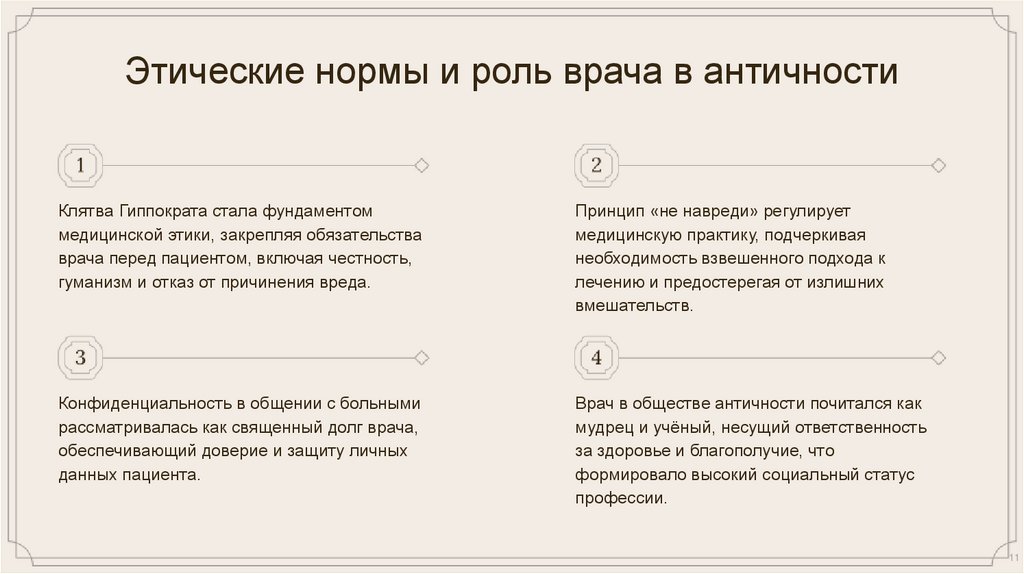 Этические нормы и роль врача в античности

1

Клятва Гиппократа стала фундаментом медицинской этики, закрепляя обязательства врача перед пациентом, включая честность, гуманизм и отказ от причинения вреда.

2

Принцип «не навреди» регулирует медицинскую практику, подчеркивая необходимость взвешенного подхода к лечению и предостерегая от излишних вмешательств.

3

Конфиденциальность в общении с больными рассматривалась как священный долг врача, обеспечивающий доверие и защиту личных данных пациента.

4

Врач в обществе античности почитался как мудрец и учёный, несущий ответственность за здоровье и благополучие, что формировало высокий социальный статус профессии.

11